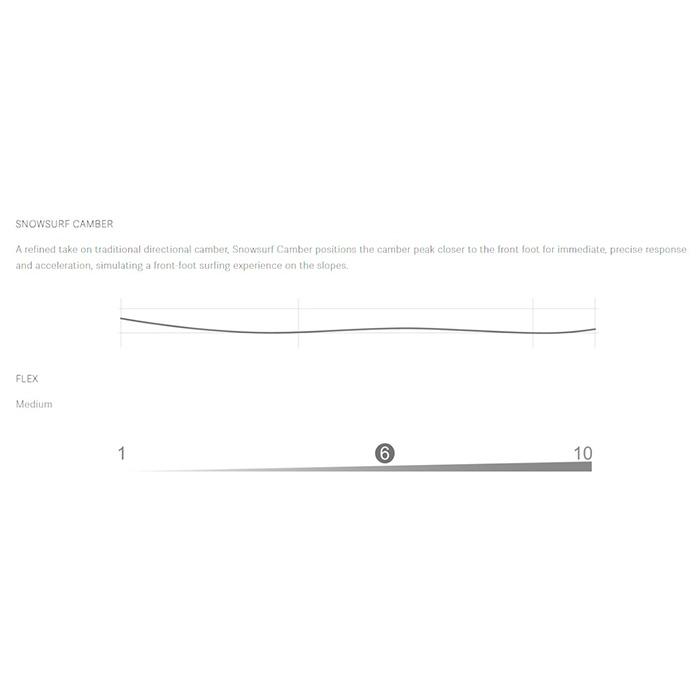 SNOWSURF CAMBER

A refined take on traditional directional camber, Snowsurf Camber positions the camber peak closer to the front foot for immediate, precise response and acceleration, simulating a front-foot surfing experience on the slopes.

FLEX

Medium

1 6 10